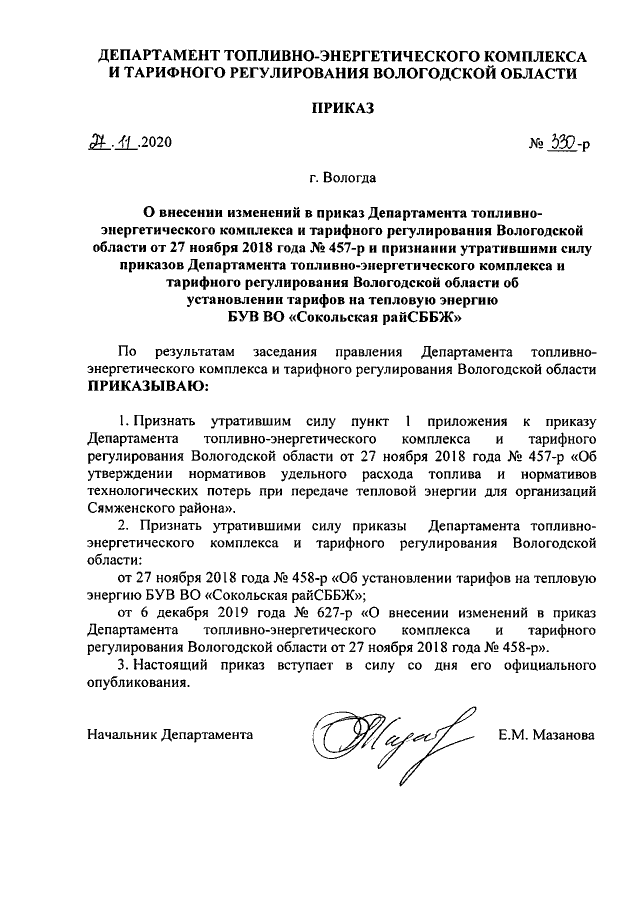 ДЕПАРТАМЕНТ ТОПЛИВНО-ЭНЕРГЕТИЧЕСКОГО КОМПЛЕКСА И ТАРИФНОГО РЕГУЛИРОВАНИЯ ВОЛОГОДСКОЙ ОБЛАСТИ

ПРИКАЗ

27.11.2020 № 330-р

г. Вологда

О внесении изменений в приказ Департамента топливно-энергетического комплекса и тарифного регулирования Вологодской области от 27 ноября 2018 года № 457-р и признании утратившими силу приказов Департамента топливно-энергетического комплекса и тарифного регулирования Вологодской области об установлении тарифов на тепловую энергию БУВ ВО «Сокольская райСББЖ»

По результатам заседания правления Департамента топливно-энергетического комплекса и тарифного регулирования Вологодской области ПРИКАЗЫВАЮ:

1. Признать утратившим силу пункт 1 приложения к приказу Департамента топливно-энергетического комплекса и тарифного регулирования Вологодской области от 27 ноября 2018 года № 457-р «Об утверждении нормативов удельного расхода топлива и нормативов технологических потерь при передаче тепловой энергии для организаций Сямженского района».

2. Признать утратившими силу приказы Департамента топливно-энергетического комплекса и тарифного регулирования Вологодской области:

от 27 ноября 2018 года № 458-р «Об установлении тарифов на тепловую энергию БУВ ВО «Сокольская райСББЖ»;

от 6 декабря 2019 года № 627-р «О внесении изменений в приказ Департамента топливно-энергетического комплекса и тарифного регулирования Вологодской области от 27 ноября 2018 года № 458-р».

3. Настоящий приказ вступает в силу со дня его официального опубликования.

Начальник Департамента Е.М. Мазанова